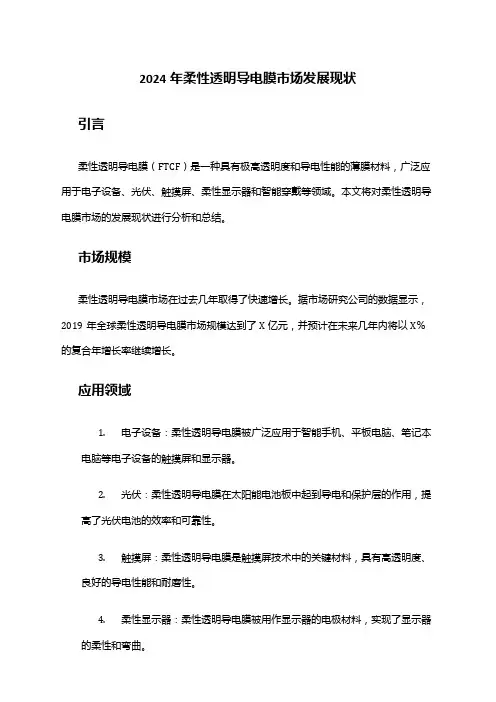 2024 年柔性透明导电膜市场发展现状

引言

柔性透明导电膜（FTCF）是一种具有极高透明度和导电性能的薄膜材料，广泛应用于电子设备、光伏、触摸屏、柔性显示器和智能穿戴等领域。本文将对柔性透明导电膜市场的发展现状进行分析和总结。

市场规模

柔性透明导电膜市场在过去几年取得了快速增长。据市场研究公司的数据显示，2019 年全球柔性透明导电膜市场规模达到了 X 亿元，并预计在未来几年内将以 X% 的复合年增长率继续增长。

应用领域

1. 电子设备：柔性透明导电膜被广泛应用于智能手机、平板电脑、笔记本电脑等电子设备的触摸屏和显示器。

2. 光伏：柔性透明导电膜在太阳能电池板中起到导电和保护层的作用，提高了光伏电池的效率和可靠性。

3. 触摸屏：柔性透明导电膜是触摸屏技术中的关键材料，具有高透明度、良好的导电性能和耐磨性。

4. 柔性显示器：柔性透明导电膜被用作显示器的电极材料，实现了显示器的柔性和弯曲。